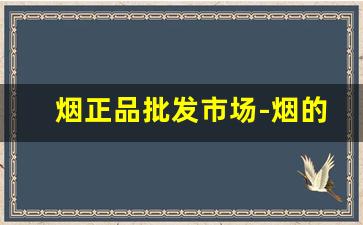 烟正品批发市场-烟的